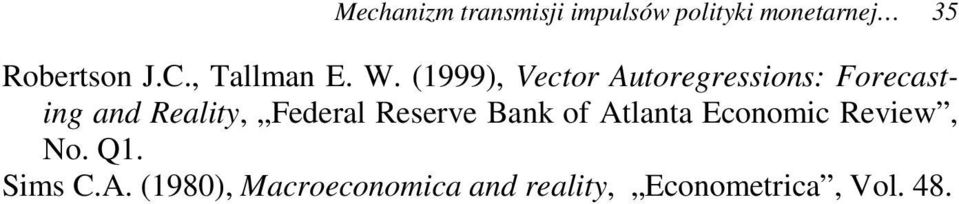 Mechanizm transmisji impulsów polityki monetarnej… 35

Robertson J.C., Tallman E. W. (1999), Vector Autoregressions: Forecasting and Reality, „Federal Reserve Bank of Atlanta Economic Review”, No. Q1.

Sims C.A. (1980), Macroeconomica and reality, „Econometrica”, Vol. 48.